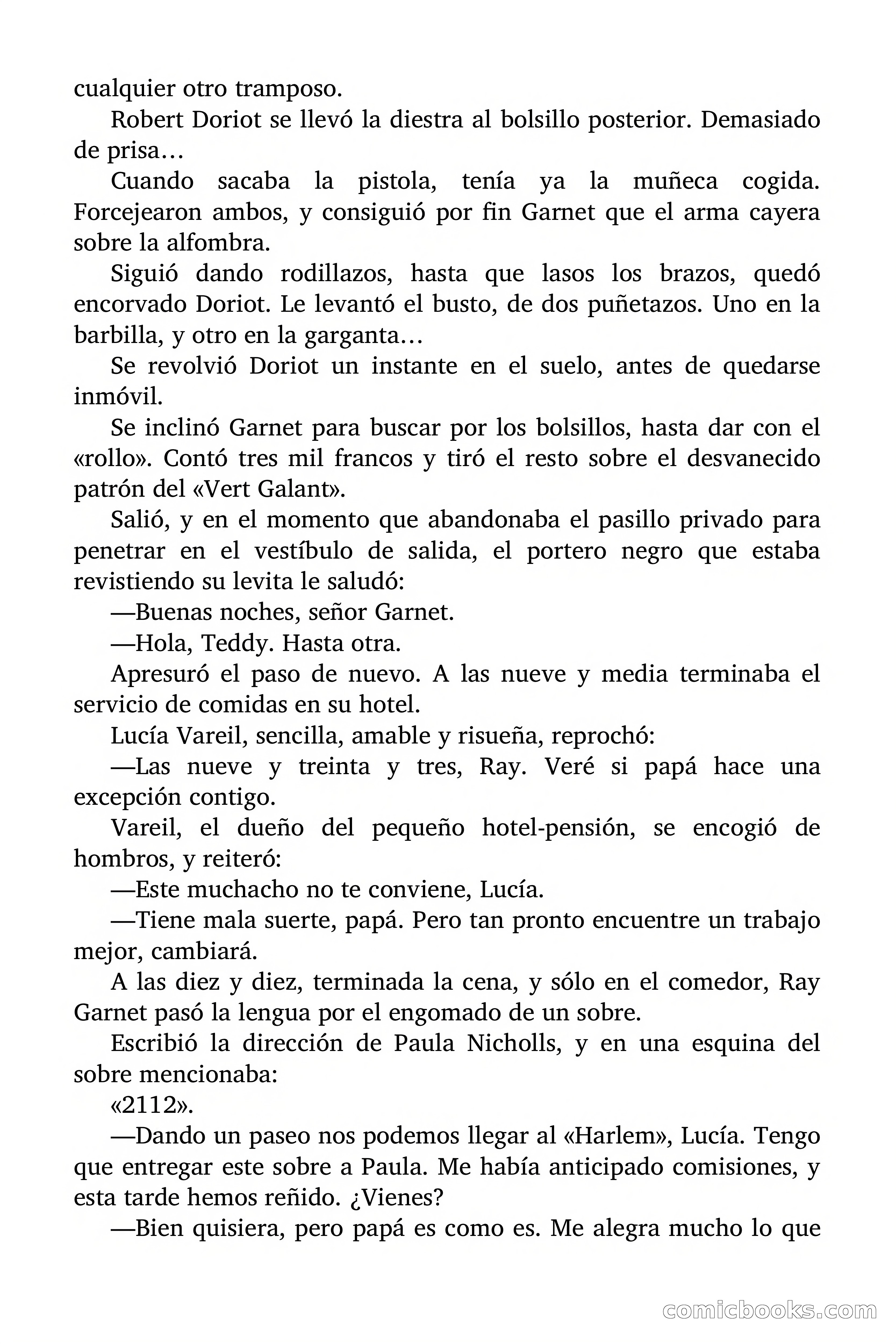 cualquier otro tramposo.

Robert Doriot se llevó la diestra al bolsillo posterior. Demasiado de prisa…

Cuando sacaba la pistola, tenía ya la muñeca cogida. Forcejearon ambos, y consiguió por fin Garnet que el arma cayera sobre la alfombra.

Siguió dando rodillazos, hasta que lasos los brazos, quedó encorvado Doriot. Le levantó el busto, de dos puñetazos. Uno en la barbilla, y otro en la garganta…

Se revolvió Doriot un instante en el suelo, antes de quedarse inmóvil.

Se inclinó Garnet para buscar por los bolsillos, hasta dar con el «rollo». Contó tres mil francos y tiró el resto sobre el desvanecido patrón del «Vert Galant».

Salió, y en el momento que abandonaba el pasillo privado para penetrar en el vestíbulo de salida, el portero negro que estaba revistiendo su levita le saludó:

—Buenas noches, señor Garnet.

—Hola, Teddy. Hasta otra.

Apresuró el paso de nuevo. A las nueve y media terminaba el servicio de comidas en su hotel.

Lucía Vareil, sencilla, amable y risueña, reprochó:

—Las nueve y treinta y tres, Ray. Veré si papá hace una excepción contigo.

Vareil, el dueño del pequeño hotel-pensión, se encogió de hombros, y reiteró:

—Este muchacho no te conviene, Lucía.

—Tiene mala suerte, papá. Pero tan pronto encuentre un trabajo mejor, cambiará.

A las diez y diez, terminada la cena, y sólo en el comedor, Ray Garnet pasó la lengua por el engomado de un sobre.

Escribió la dirección de Paula Nicholls, y en una esquina del sobre mencionaba:

«2112».

—Dando un paseo nos podemos llegar al «Harlem», Lucía. Tengo que entregar este sobre a Paula. Me había anticipado comisiones, y esta tarde hemos reñido. ¿Vienes?

—Bien quisiera, pero papá es como es. Me alegra mucho lo que

comicbooks.com